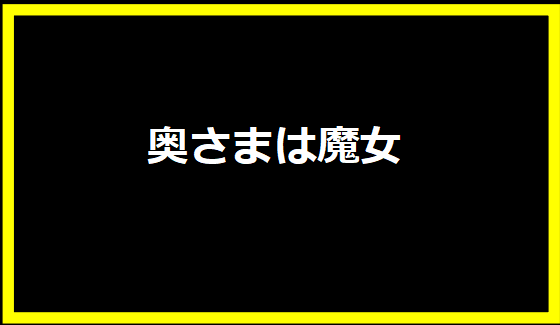 奥さまは魔女